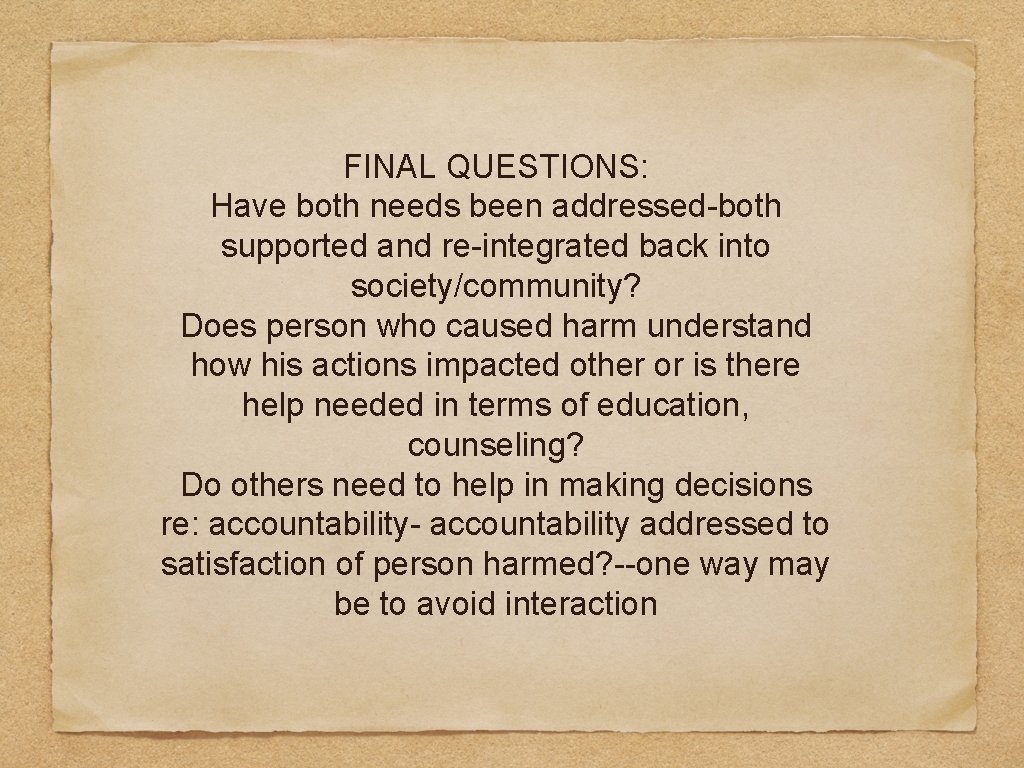 FINAL QUESTIONS:
Have both needs been addressed-both supported and re-integrated back into society/community?
Does person who caused harm understand how his actions impacted other or is there help needed in terms of education, counseling?
Do others need to help in making decisions re: accountability- accountability addressed to satisfaction of person harmed?--one way may be to avoid interaction